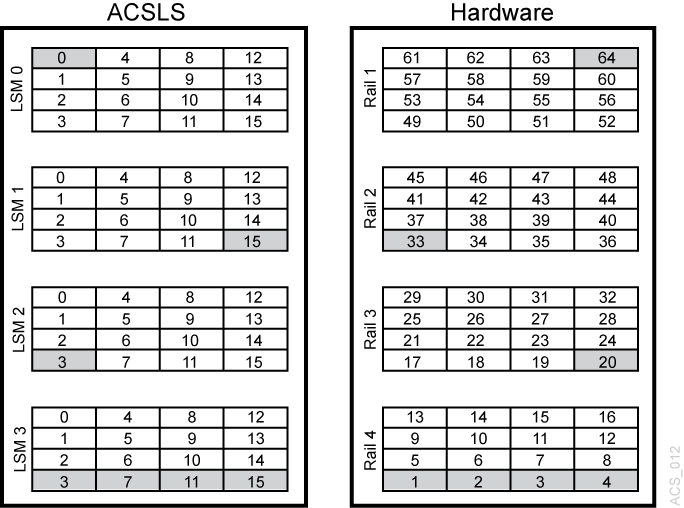 ACSLS

LSM 0

| 0 | 4 | 8 | 12 |
|---|---|---|---|
| 1 | 5 | 9 | 13 |
| 2 | 6 | 10 | 14 |
| 3 | 7 | 11 | 15 |

LSM 1

| 0 | 4 | 8 | 12 |
|---|---|---|---|
| 1 | 5 | 9 | 13 |
| 2 | 6 | 10 | 14 |
| 3 | 7 | 11 | 15 |

LSM 2

| 0 | 4 | 8 | 12 |
|---|---|---|---|
| 1 | 5 | 9 | 13 |
| 2 | 6 | 10 | 14 |
| 3 | 7 | 11 | 15 |

LSM 3

| 0 | 4 | 8 | 12 |
|---|---|---|---|
| 1 | 5 | 9 | 13 |
| 2 | 6 | 10 | 14 |
| 3 | 7 | 11 | 15 |

Hardware

Rail 1

| 61 | 62 | 63 | 64 |
|---|---|---|---|
| 57 | 58 | 59 | 60 |
| 53 | 54 | 55 | 56 |
| 49 | 50 | 51 | 52 |

Rail 2

| 45 | 46 | 47 | 48 |
|---|---|---|---|
| 41 | 42 | 43 | 44 |
| 37 | 38 | 39 | 40 |
| 33 | 34 | 35 | 36 |

Rail 3

| 29 | 30 | 31 | 32 |
|---|---|---|---|
| 25 | 26 | 27 | 28 |
| 21 | 22 | 23 | 24 |
| 17 | 18 | 19 | 20 |

Rail 4

| 13 | 14 | 15 | 16 |
|---|---|---|---|
| 9 | 10 | 11 | 12 |
| 5 | 6 | 7 | 8 |
| 1 | 2 | 3 | 4 |

ACS_012